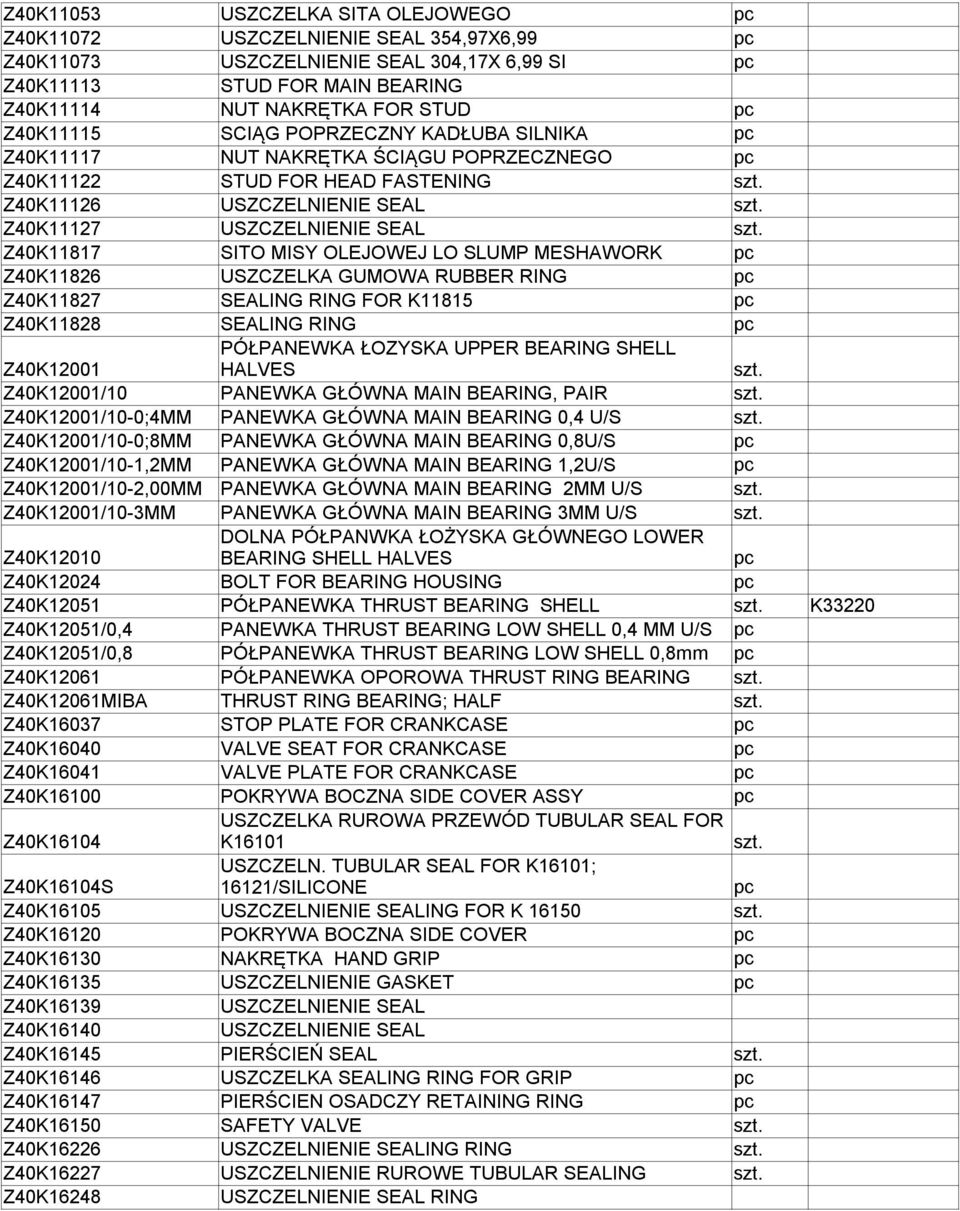 | | | | |
|---|---|---|---|
| Z40K11053 | USZCZELKA SITA OLEJOWEGO | pc | |
| Z40K11072 | USZCZELNIENIE SEAL 354,97X6,99 | pc | |
| Z40K11073 | USZCZELNIENIE SEAL 304,17X 6,99 SI | pc | |
| Z40K11113 | STUD FOR MAIN BEARING | | |
| Z40K11114 | NUT NAKRĘTKA FOR STUD | pc | |
| Z40K11115 | SCIĄG POPRZECZNY KADŁUBA SILNIKA | pc | |
| Z40K11117 | NUT NAKRĘTKA ŚCIĄGU POPRZECZNEGO | pc | |
| Z40K11122 | STUD FOR HEAD FASTENING | szt. | |
| Z40K11126 | USZCZELNIENIE SEAL | szt. | |
| Z40K11127 | USZCZELNIENIE SEAL | szt. | |
| Z40K11817 | SITO MISY OLEJOWEJ LO SLUMP MESHAWORK | pc | |
| Z40K11826 | USZCZELKA GUMOWA RUBBER RING | pc | |
| Z40K11827 | SEALING RING FOR K11815 | pc | |
| Z40K11828 | SEALING RING | pc | |
| Z40K12001 | PÓŁPANEWKA ŁOZYSKA UPPER BEARING SHELL HALVES | szt. | |
| Z40K12001/10 | PANEWKA GŁÓWNA MAIN BEARING, PAIR | szt. | |
| Z40K12001/10-0;4MM | PANEWKA GŁÓWNA MAIN BEARING 0,4 U/S | szt. | |
| Z40K12001/10-0;8MM | PANEWKA GŁÓWNA MAIN BEARING 0,8U/S | pc | |
| Z40K12001/10-1,2MM | PANEWKA GŁÓWNA MAIN BEARING 1,2U/S | pc | |
| Z40K12001/10-2,00MM | PANEWKA GŁÓWNA MAIN BEARING 2MM U/S | szt. | |
| Z40K12001/10-3MM | PANEWKA GŁÓWNA MAIN BEARING 3MM U/S | szt. | |
| Z40K12010 | DOLNA PÓŁPANWKA ŁOŻYSKA GŁÓWNEGO LOWER BEARING SHELL HALVES | pc | |
| Z40K12024 | BOLT FOR BEARING HOUSING | pc | |
| Z40K12051 | PÓŁPANEWKA THRUST BEARING SHELL | szt. | K33220 |
| Z40K12051/0,4 | PANEWKA THRUST BEARING LOW SHELL 0,4 MM U/S | pc | |
| Z40K12051/0,8 | PÓŁPANEWKA THRUST BEARING LOW SHELL 0,8mm | pc | |
| Z40K12061 | PÓŁPANEWKA OPOROWA THRUST RING BEARING | szt. | |
| Z40K12061MIBA | THRUST RING BEARING; HALF | szt. | |
| Z40K16037 | STOP PLATE FOR CRANKCASE | pc | |
| Z40K16040 | VALVE SEAT FOR CRANKCASE | pc | |
| Z40K16041 | VALVE PLATE FOR CRANKCASE | pc | |
| Z40K16100 | POKRYWA BOCZNA SIDE COVER ASSY | pc | |
| Z40K16104 | USZCZELKA RUROWA PRZEWÓD TUBULAR SEAL FOR K16101 | szt. | |
| Z40K16104S | USZCZELN. TUBULAR SEAL FOR K16101; 16121/SILICONE | pc | |
| Z40K16105 | USZCZELNIENIE SEALING FOR K 16150 | szt. | |
| Z40K16120 | POKRYWA BOCZNA SIDE COVER | pc | |
| Z40K16130 | NAKRĘTKA HAND GRIP | pc | |
| Z40K16135 | USZCZELNIENIE GASKET | pc | |
| Z40K16139 | USZCZELNIENIE SEAL | | |
| Z40K16140 | USZCZELNIENIE SEAL | | |
| Z40K16145 | PIERŚCIEŃ SEAL | szt. | |
| Z40K16146 | USZCZELKA SEALING RING FOR GRIP | pc | |
| Z40K16147 | PIERŚCIEN OSADCZY RETAINING RING | pc | |
| Z40K16150 | SAFETY VALVE | szt. | |
| Z40K16226 | USZCZELNIENIE SEALING RING | szt. | |
| Z40K16227 | USZCZELNIENIE RUROWE TUBULAR SEALING | szt. | |
| Z40K16248 | USZCZELNIENIE SEAL RING | | |